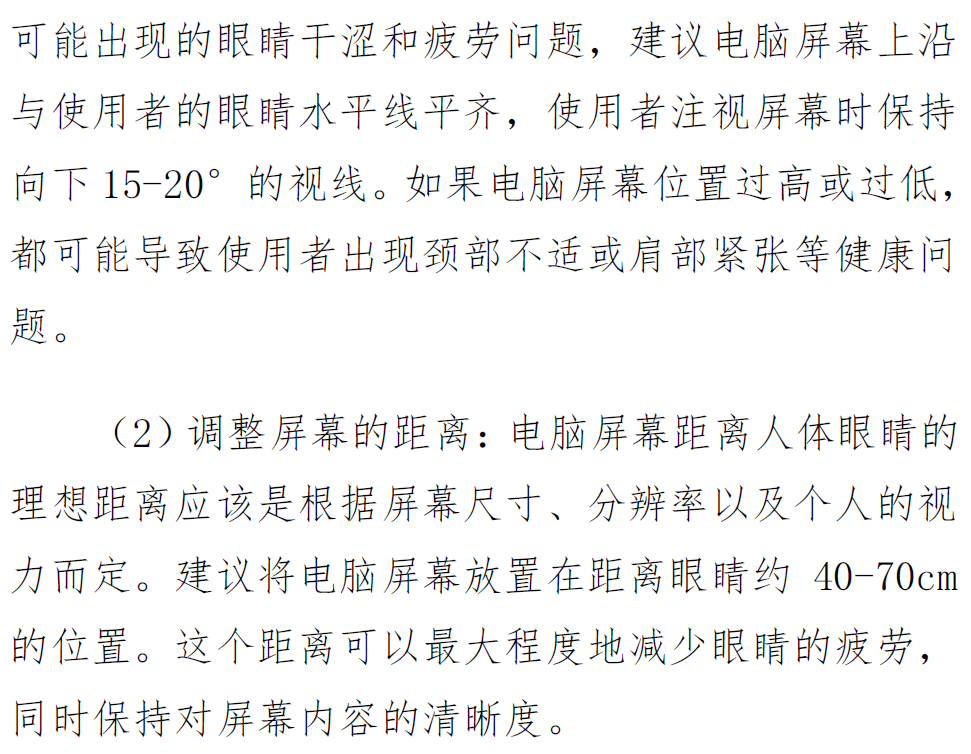 可能出现的眼睛干涩和疲劳问题，建议电脑屏幕上沿与使用者的眼睛水平线平齐，使用者注视屏幕时保持向下15-20°的视线。如果电脑屏幕位置过高或过低，都可能导致使用者出现颈部不适或肩部紧张等健康问题。

（2）调整屏幕的距离：电脑屏幕距离人体眼睛的理想距离应该是根据屏幕尺寸、分辨率以及个人的视力而定。建议将电脑屏幕放置在距离眼睛约40-70cm的位置。这个距离可以最大程度地减少眼睛的疲劳，同时保持对屏幕内容的清晰度。